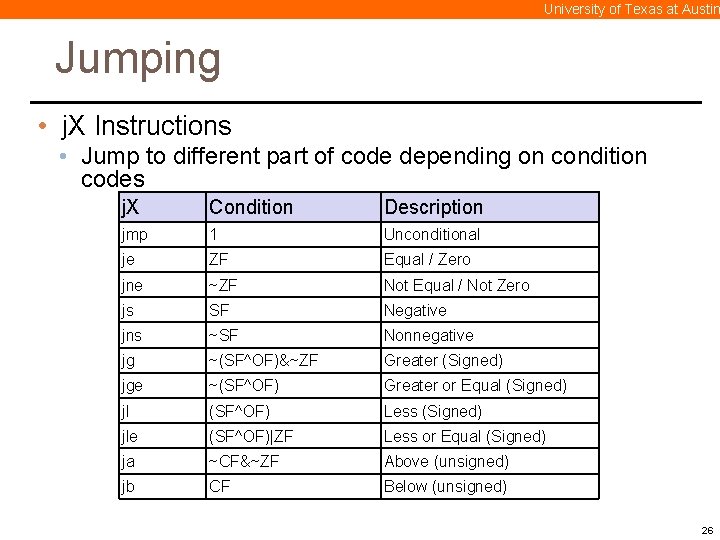 University of Texas at Austin

Jumping

• jX Instructions
  • Jump to different part of code depending on condition codes

| jX | Condition | Description |
|---|---|---|
| jmp | 1 | Unconditional |
| je | ZF | Equal / Zero |
| jne | ~ZF | Not Equal / Not Zero |
| js | SF | Negative |
| jns | ~SF | Nonnegative |
| jg | ~(SF^OF)&~ZF | Greater (Signed) |
| jge | ~(SF^OF) | Greater or Equal (Signed) |
| jl | (SF^OF) | Less (Signed) |
| jle | (SF^OF)\|ZF | Less or Equal (Signed) |
| ja | ~CF&~ZF | Above (unsigned) |
| jb | CF | Below (unsigned) |

26